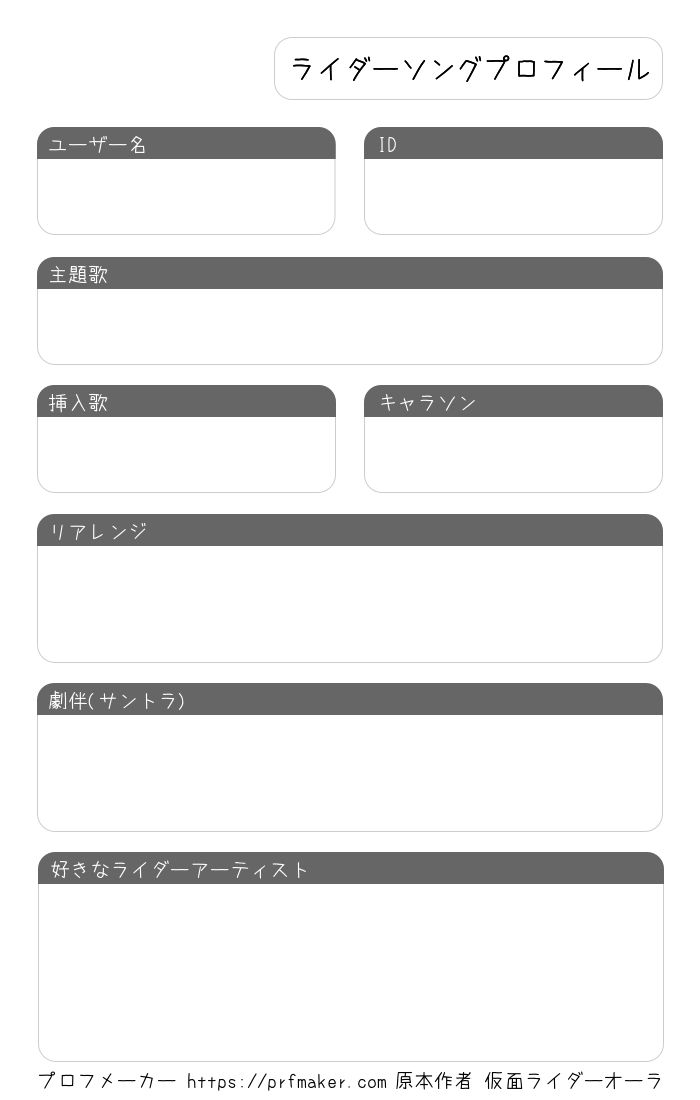 ライダーソングプロフィール

ユーザー名

ID

主題歌

挿入歌

キャラソン

リアレンジ

劇伴(サントラ)

好きなライダーアーティスト

プロフメーカー https://prfmaker.com 原本作者 仮面ライダーオーラ